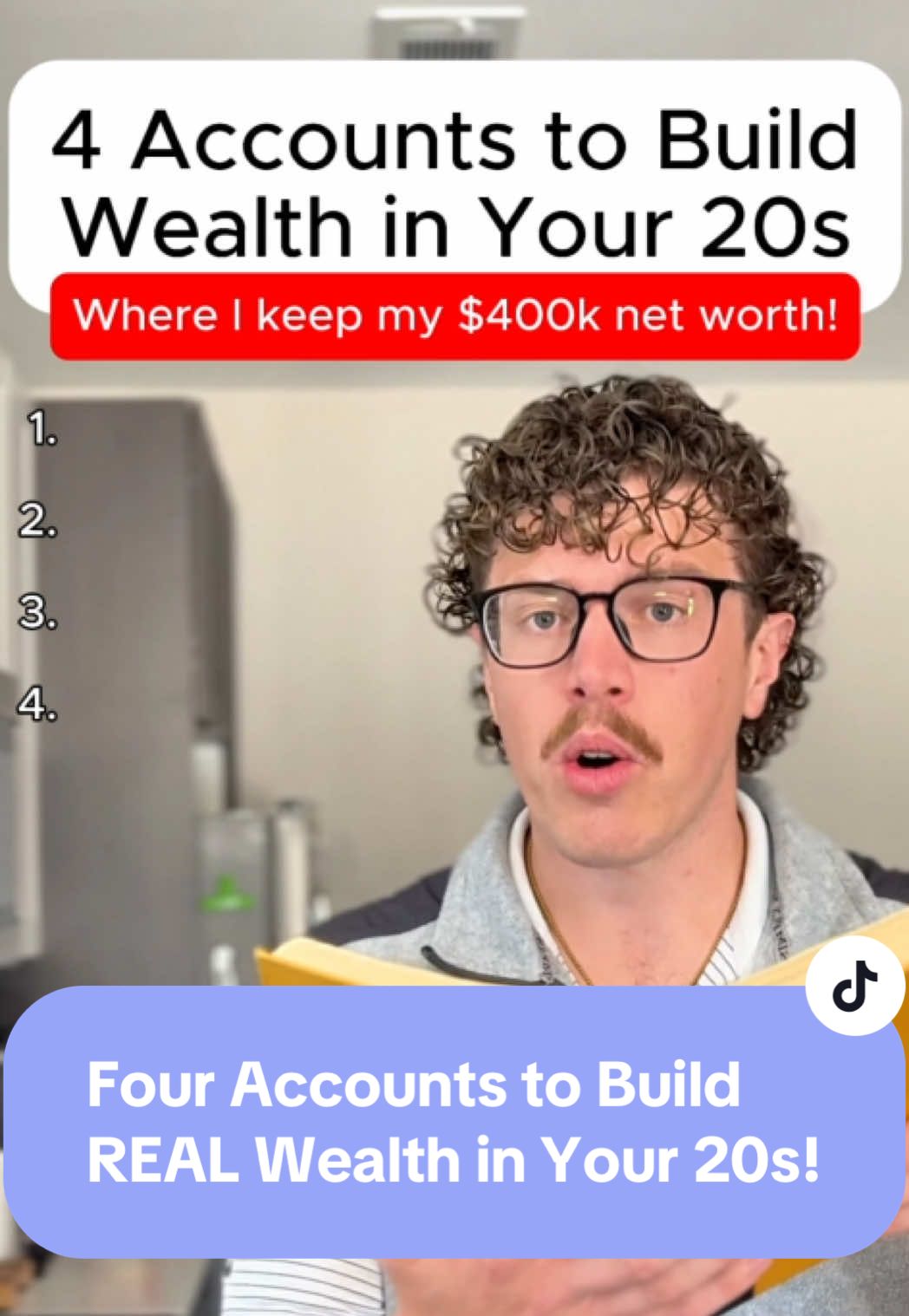 4 Accounts to Build Wealth in Your 20s

Where I keep my $400k net worth!

1.

2.

3.

4.

Four Accounts to Build REAL Wealth in Your 20s!